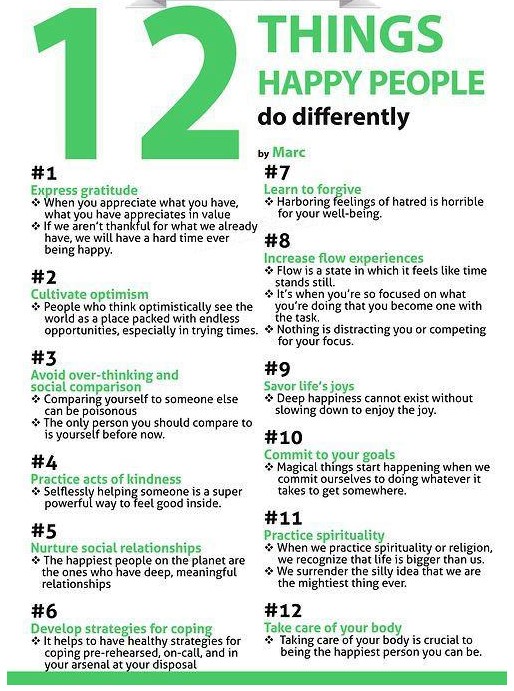 12 THINGS HAPPY PEOPLE do differently

by Marc

#1
Express gratitude
❖ When you appreciate what you have, what you have appreciates in value
❖ If we aren't thankful for what we already have, we will have a hard time ever being happy.

#2
Cultivate optimism
❖ People who think optimistically see the world as a place packed with endless opportunities, especially in trying times.

#3
Avoid over-thinking and social comparison
❖ Comparing yourself to someone else can be poisonous
❖ The only person you should compare to is yourself before now.

#4
Practice acts of kindness
❖ Selflessly helping someone is a super powerful way to feel good inside.

#5
Nurture social relationships
❖ The happiest people on the planet are the ones who have deep, meaningful relationships

#6
Develop strategies for coping
❖ It helps to have healthy strategies for coping pre-rehearsed, on-call, and in your arsenal at your disposal

#7
Learn to forgive
❖ Harboring feelings of hatred is horrible for your well-being.

#8
Increase flow experiences
❖ Flow is a state in which it feels like time stands still.
❖ It's when you're so focused on what you're doing that you become one with the task.
❖ Nothing is distracting you or competing for your focus.

#9
Savor life's joys
❖ Deep happiness cannot exist without slowing down to enjoy the joy.

#10
Commit to your goals
❖ Magical things start happening when we commit ourselves to doing whatever it takes to get somewhere.

#11
Practice spirituality
❖ When we practice spirituality or religion, we recognize that life is bigger than us.
❖ We surrender the silly idea that we are the mightiest thing ever.

#12
Take care of your body
❖ Taking care of your body is crucial to being the happiest person you can be.